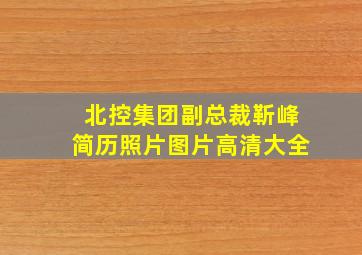 北控集团副总裁靳峰
简历照片图片高清大全